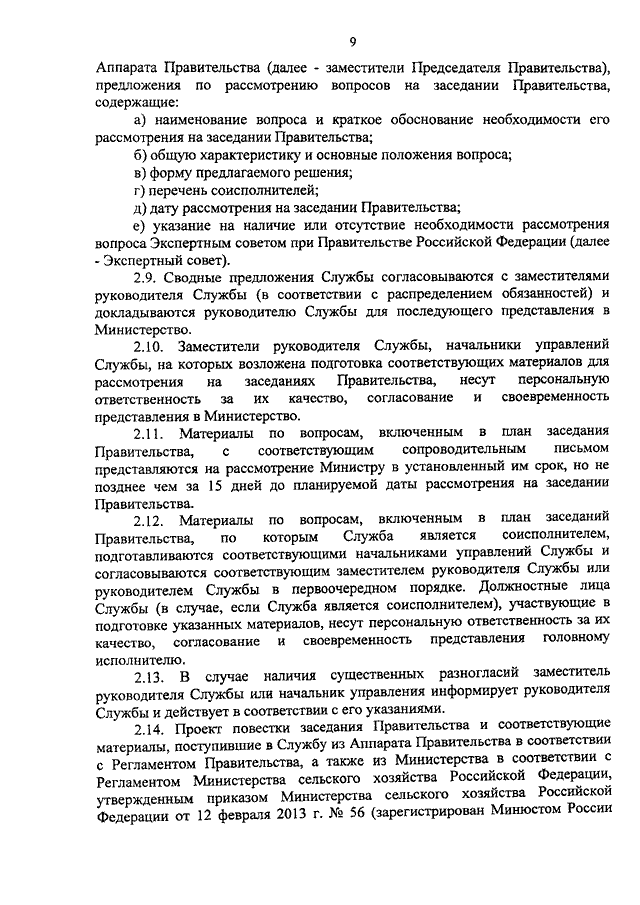 9

Аппарата Правительства (далее - заместители Председателя Правительства), предложения по рассмотрению вопросов на заседании Правительства, содержащие:

а) наименование вопроса и краткое обоснование необходимости его рассмотрения на заседании Правительства;

б) общую характеристику и основные положения вопроса;

в) форму предлагаемого решения;

г) перечень соисполнителей;

д) дату рассмотрения на заседании Правительства;

е) указание на наличие или отсутствие необходимости рассмотрения вопроса Экспертным советом при Правительстве Российской Федерации (далее - Экспертный совет).

2.9. Сводные предложения Службы согласовываются с заместителями руководителя Службы (в соответствии с распределением обязанностей) и докладываются руководителю Службы для последующего представления в Министерство.

2.10. Заместители руководителя Службы, начальники управлений Службы, на которых возложена подготовка соответствующих материалов для рассмотрения на заседаниях Правительства, несут персональную ответственность за их качество, согласование и своевременность представления в Министерство.

2.11. Материалы по вопросам, включенным в план заседания Правительства, с соответствующим сопроводительным письмом представляются на рассмотрение Министру в установленный им срок, но не позднее чем за 15 дней до планируемой даты рассмотрения на заседании Правительства.

2.12. Материалы по вопросам, включенным в план заседаний Правительства, по которым Служба является соисполнителем, подготавливаются соответствующими начальниками управлений Службы и согласовываются соответствующим заместителем руководителя Службы или руководителем Службы в первоочередном порядке. Должностные лица Службы (в случае, если Служба является соисполнителем), участвующие в подготовке указанных материалов, несут персональную ответственность за их качество, согласование и своевременность представления головному исполнителю.

2.13. В случае наличия существенных разногласий заместитель руководителя Службы или начальник управления информирует руководителя Службы и действует в соответствии с его указаниями.

2.14. Проект повестки заседания Правительства и соответствующие материалы, поступившие в Службу из Аппарата Правительства в соответствии с Регламентом Правительства, а также из Министерства в соответствии с Регламентом Министерства сельского хозяйства Российской Федерации, утвержденным приказом Министерства сельского хозяйства Российской Федерации от 12 февраля 2013 г. № 56 (зарегистрирован Минюстом России